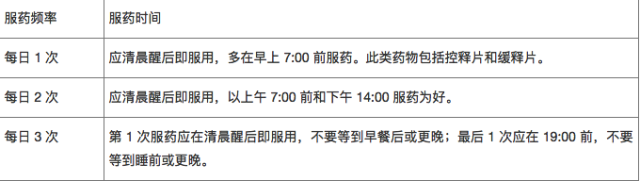 | 服药频率 | 服药时间 |
|---|---|
| 每日 1 次 | 应清晨醒后即服用，多在早上 7:00 前服药。此类药物包括控释片和缓释片。 |
| 每日 2 次 | 应清晨醒后即服用，以上午 7:00 前和下午 14:00 服药为好。 |
| 每日 3 次 | 第 1 次服药应在清晨醒后即服用，不要等到早餐后或更晚；最后 1 次应在 19:00 前，不要等到睡前或更晚。 |